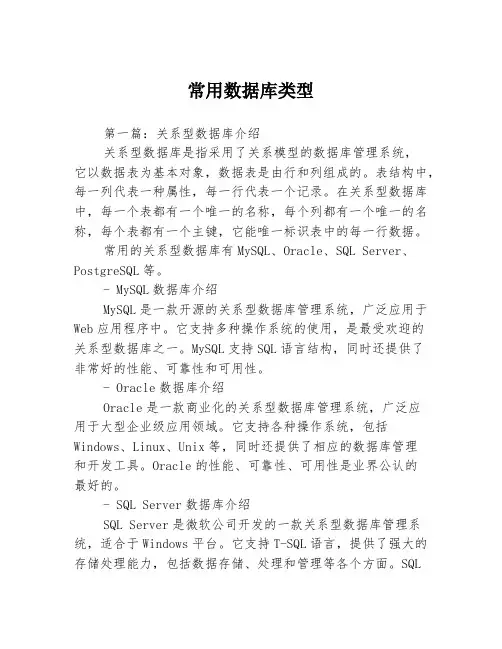 常用数据库类型

第一篇：关系型数据库介绍

关系型数据库是指采用了关系模型的数据库管理系统，它以数据表为基本对象，数据表是由行和列组成的。表结构中，每一列代表一种属性，每一行代表一个记录。在关系型数据库中，每一个表都有一个唯一的名称，每个列都有一个唯一的名称，每个表都有一个主键，它能唯一标识表中的每一行数据。

常用的关系型数据库有MySQL、Oracle、SQL Server、PostgreSQL等。

- MySQL数据库介绍

MySQL是一款开源的关系型数据库管理系统，广泛应用于Web应用程序中。它支持多种操作系统的使用，是最受欢迎的关系型数据库之一。MySQL支持SQL语言结构，同时还提供了非常好的性能、可靠性和可用性。

- Oracle数据库介绍

Oracle是一款商业化的关系型数据库管理系统，广泛应用于大型企业级应用领域。它支持各种操作系统，包括Windows、Linux、Unix等，同时还提供了相应的数据库管理和开发工具。Oracle的性能、可靠性、可用性是业界公认的最好的。

- SQL Server数据库介绍

SQL Server是微软公司开发的一款关系型数据库管理系统，适合于Windows平台。它支持T-SQL语言，提供了强大的存储处理能力，包括数据存储、处理和管理等各个方面。SQL